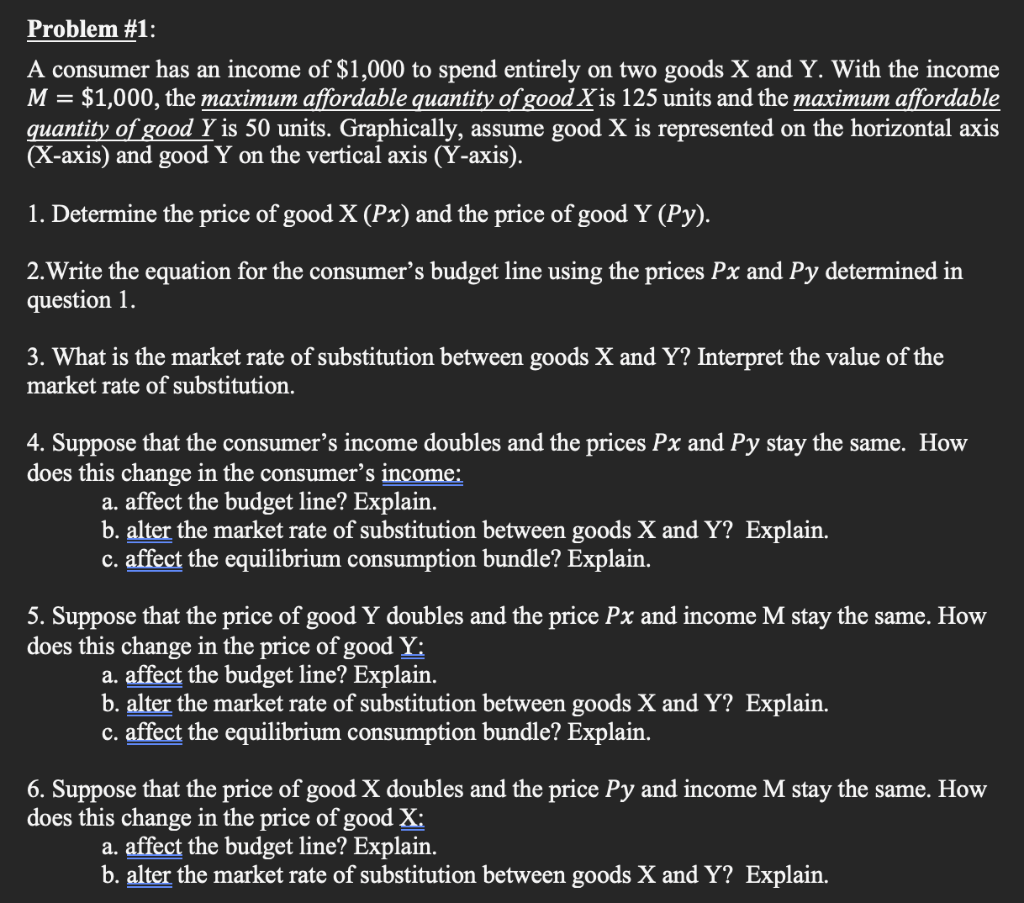 Problem #1:

A consumer has an income of \$1,000 to spend entirely on two goods X and Y. With the income $M = \$1,000$, the maximum affordable quantity of good X is 125 units and the maximum affordable quantity of good Y is 50 units. Graphically, assume good X is represented on the horizontal axis (X-axis) and good Y on the vertical axis (Y-axis).

1. Determine the price of good X ($Px$) and the price of good Y ($Py$).

2.Write the equation for the consumer's budget line using the prices $Px$ and $Py$ determined in question 1.

3. What is the market rate of substitution between goods X and Y? Interpret the value of the market rate of substitution.

4. Suppose that the consumer's income doubles and the prices $Px$ and $Py$ stay the same. How does this change in the consumer's income:
a. affect the budget line? Explain.
b. alter the market rate of substitution between goods X and Y? Explain.
c. affect the equilibrium consumption bundle? Explain.

5. Suppose that the price of good Y doubles and the price $Px$ and income M stay the same. How does this change in the price of good Y:
a. affect the budget line? Explain.
b. alter the market rate of substitution between goods X and Y? Explain.
c. affect the equilibrium consumption bundle? Explain.

6. Suppose that the price of good X doubles and the price $Py$ and income M stay the same. How does this change in the price of good X:
a. affect the budget line? Explain.
b. alter the market rate of substitution between goods X and Y? Explain.